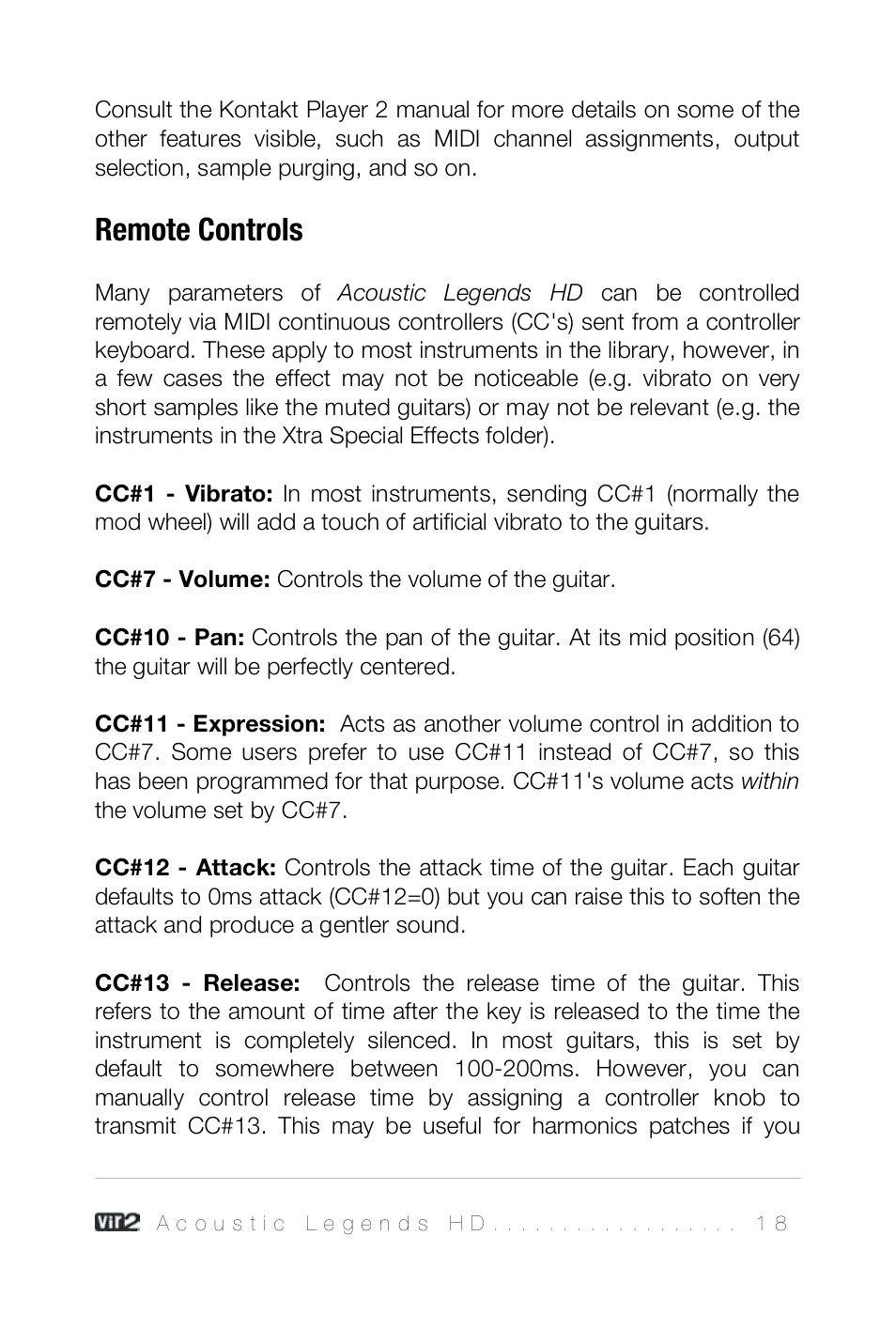 Consult the Kontakt Player 2 manual for more details on some of the other features visible, such as MIDI channel assignments, output selection, sample purging, and so on.

Remote Controls

Many parameters of Acoustic Legends HD can be controlled remotely via MIDI continuous controllers (CC's) sent from a controller keyboard. These apply to most instruments in the library, however, in a few cases the effect may not be noticeable (e.g. vibrato on very short samples like the muted guitars) or may not be relevant (e.g. the instruments in the Xtra Special Effects folder).

CC#1 - Vibrato: In most instruments, sending CC#1 (normally the mod wheel) will add a touch of artificial vibrato to the guitars.

CC#7 - Volume: Controls the volume of the guitar.

CC#10 - Pan: Controls the pan of the guitar. At its mid position (64) the guitar will be perfectly centered.

CC#11 - Expression: Acts as another volume control in addition to CC#7. Some users prefer to use CC#11 instead of CC#7, so this has been programmed for that purpose. CC#11's volume acts within the volume set by CC#7.

CC#12 - Attack: Controls the attack time of the guitar. Each guitar defaults to 0ms attack (CC#12=0) but you can raise this to soften the attack and produce a gentler sound.

CC#13 - Release: Controls the release time of the guitar. This refers to the amount of time after the key is released to the time the instrument is completely silenced. In most guitars, this is set by default to somewhere between 100-200ms. However, you can manually control release time by assigning a controller knob to transmit CC#13. This may be useful for harmonics patches if you

Vir2 Acoustic Legends HD.................. 18